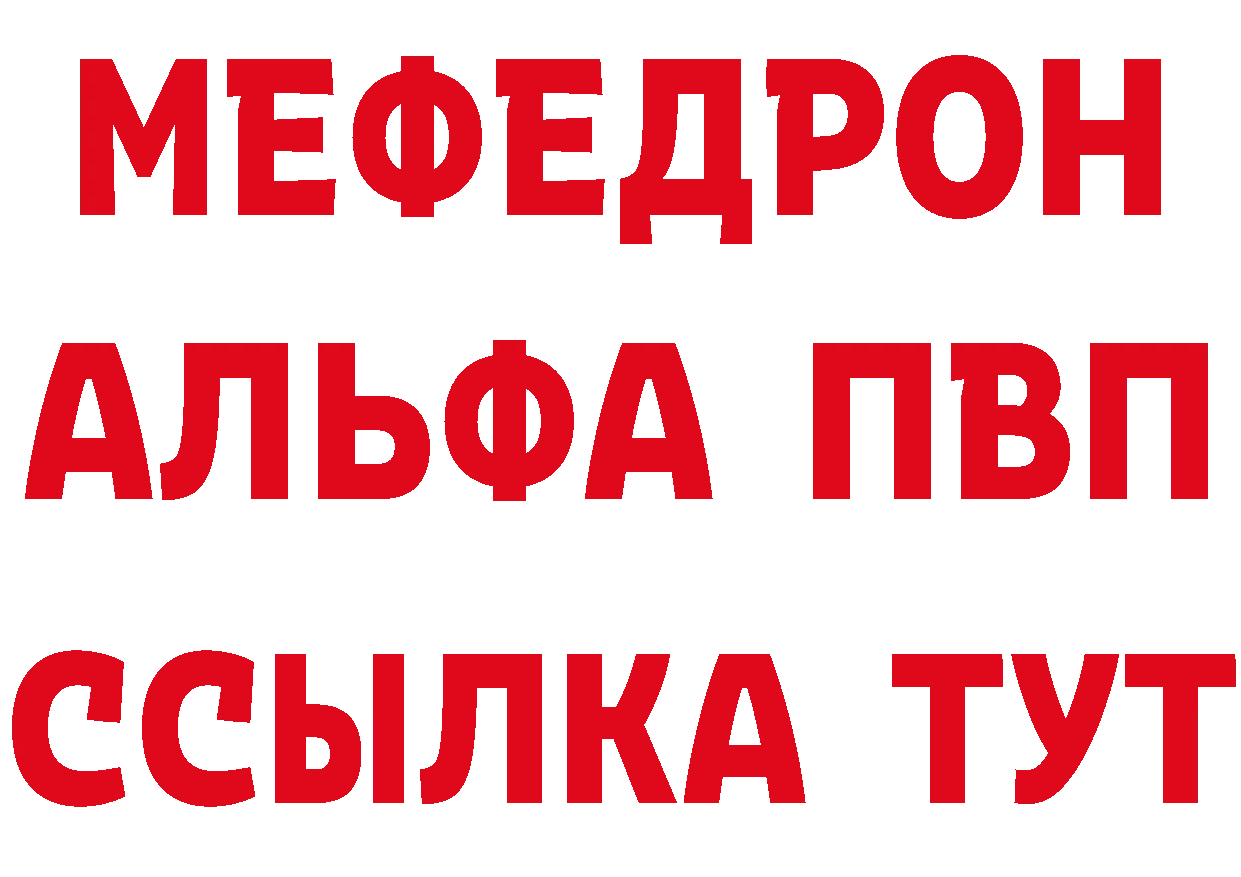 МЕФЕДРОН
АЛЬФА ПВП
ССЫЛКА ТУТ